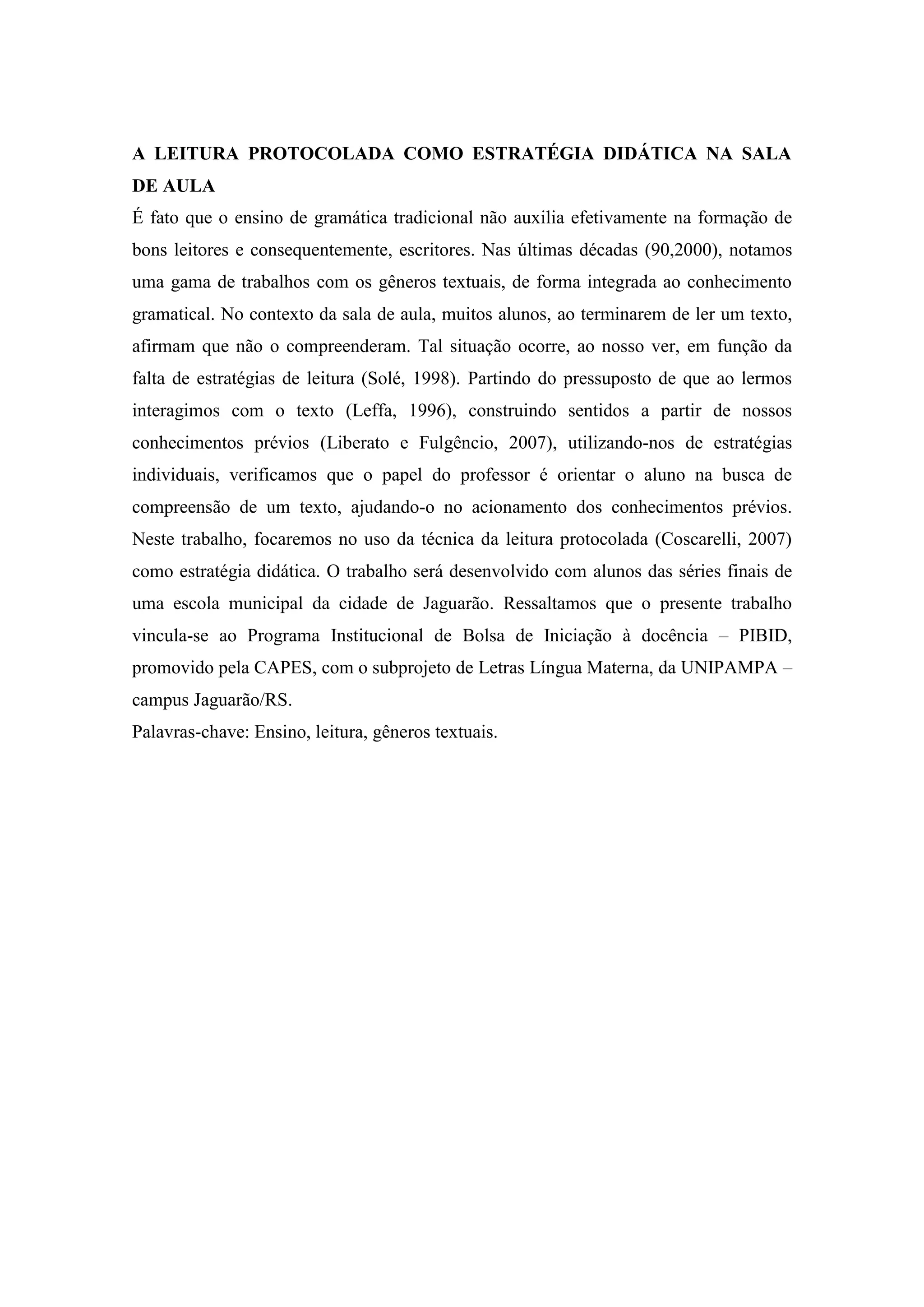 A LEITURA PROTOCOLADA COMO ESTRATÉGIA DIDÁTICA NA SALA DE AULA

É fato que o ensino de gramática tradicional não auxilia efetivamente na formação de bons leitores e consequentemente, escritores. Nas últimas décadas (90,2000), notamos uma gama de trabalhos com os gêneros textuais, de forma integrada ao conhecimento gramatical. No contexto da sala de aula, muitos alunos, ao terminarem de ler um texto, afirmam que não o compreenderam. Tal situação ocorre, ao nosso ver, em função da falta de estratégias de leitura (Solé, 1998). Partindo do pressuposto de que ao lermos interagimos com o texto (Leffa, 1996), construindo sentidos a partir de nossos conhecimentos prévios (Liberato e Fulgêncio, 2007), utilizando-nos de estratégias individuais, verificamos que o papel do professor é orientar o aluno na busca de compreensão de um texto, ajudando-o no acionamento dos conhecimentos prévios. Neste trabalho, focaremos no uso da técnica da leitura protocolada (Coscarelli, 2007) como estratégia didática. O trabalho será desenvolvido com alunos das séries finais de uma escola municipal da cidade de Jaguarão. Ressaltamos que o presente trabalho vincula-se ao Programa Institucional de Bolsa de Iniciação à docência – PIBID, promovido pela CAPES, com o subprojeto de Letras Língua Materna, da UNIPAMPA – campus Jaguarão/RS.

Palavras-chave: Ensino, leitura, gêneros textuais.